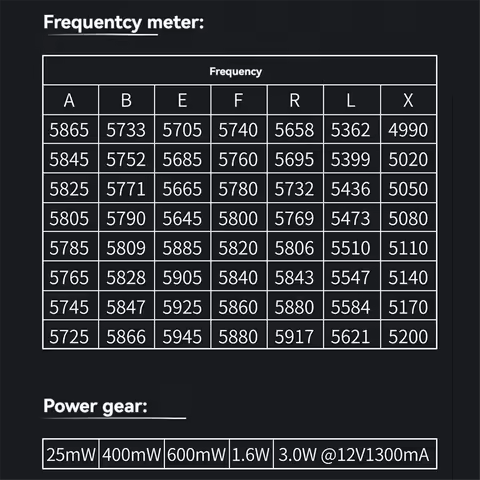 Frequentcy meter:

| Frequency | | | | | | |
|---|---|---|---|---|---|---|
| A | B | E | F | R | L | X |
| 5865 | 5733 | 5705 | 5740 | 5658 | 5362 | 4990 |
| 5845 | 5752 | 5685 | 5760 | 5695 | 5399 | 5020 |
| 5825 | 5771 | 5665 | 5780 | 5732 | 5436 | 5050 |
| 5805 | 5790 | 5645 | 5800 | 5769 | 5473 | 5080 |
| 5785 | 5809 | 5885 | 5820 | 5806 | 5510 | 5110 |
| 5765 | 5828 | 5905 | 5840 | 5843 | 5547 | 5140 |
| 5745 | 5847 | 5925 | 5860 | 5880 | 5584 | 5170 |
| 5725 | 5866 | 5945 | 5880 | 5917 | 5621 | 5200 |

Power gear:

| 25mW | 400mW | 600mW | 1.6W | 3.0W @12V1300mA |
|---|---|---|---|---|